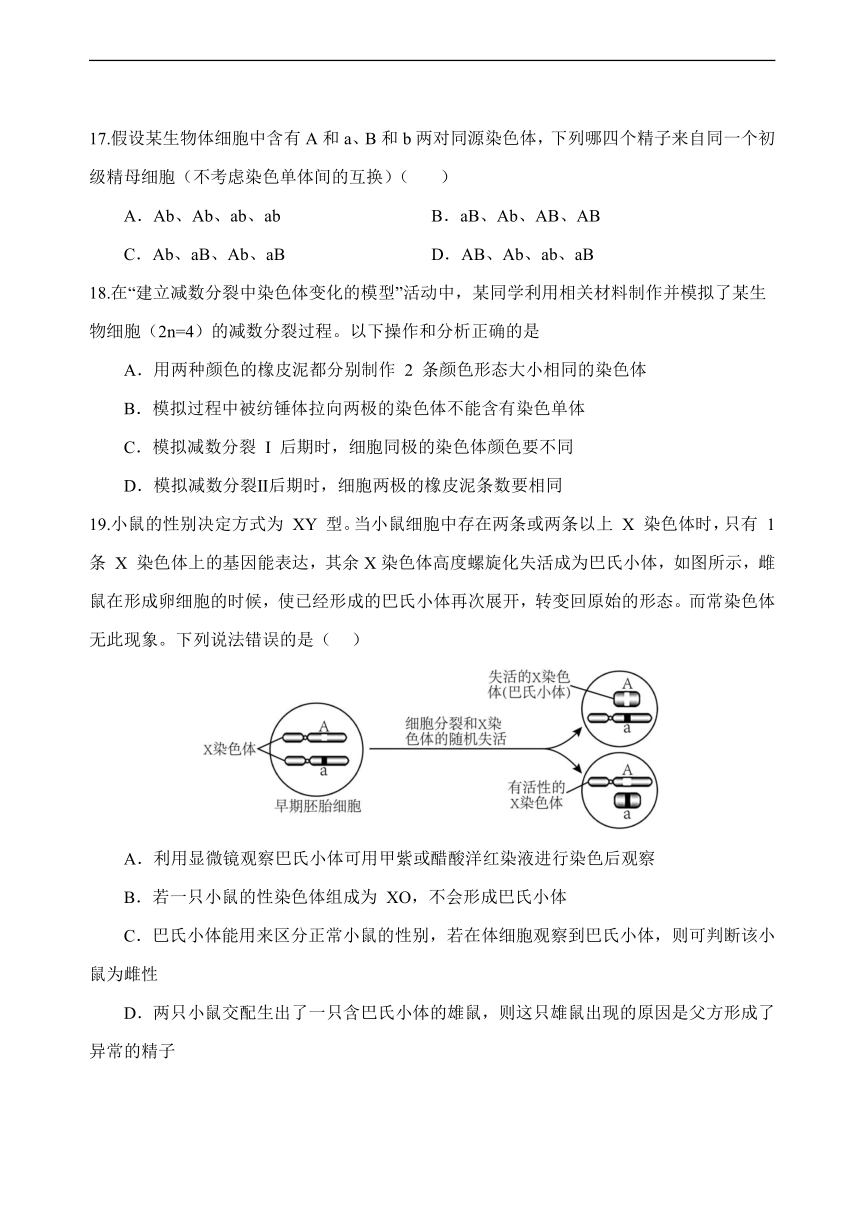 17.假设某生物体细胞中含有 A 和 a、B 和 b 两对同源染色体，下列哪四个精子来自同一个初级精母细胞（不考虑染色单体间的互换）（　　）

A．Ab、Ab、ab、ab

B．aB、Ab、AB、AB

C．Ab、aB、Ab、aB

D．AB、Ab、ab、aB

18.在“建立减数分裂中染色体变化的模型”活动中，某同学利用相关材料制作并模拟了某生物细胞（2n=4）的减数分裂过程。以下操作和分析正确的是

A．用两种颜色的橡皮泥都分别制作 2 条颜色形态大小相同的染色体

B．模拟过程中被纺锤体拉向两极的染色体不能含有染色单体

C．模拟减数分裂 I 后期时，细胞同极的染色体颜色要不同

D．模拟减数分裂II后期时，细胞两极的橡皮泥条数要相同

19.小鼠的性别决定方式为 XY 型。当小鼠细胞中存在两条或两条以上 X 染色体时，只有 1 条 X 染色体上的基因能表达，其余 X 染色体高度螺旋化失活成为巴氏小体，如图所示，雌鼠在形成卵细胞的时候，使已经形成的巴氏小体再次展开，转变回原始的形态。而常染色体无此现象。下列说法错误的是（　　）

X染色体
A
a
早期胚胎细胞
细胞分裂和X染色体的随机失活
失活的X染色体(巴氏小体)
A
a
有活性的X染色体
A
a

A．利用显微镜观察巴氏小体可用甲紫或醋酸洋红染液进行染色后观察

B．若一只小鼠的性染色体组成为 XO，不会形成巴氏小体

C．巴氏小体能用来区分正常小鼠的性别，若在体细胞观察到巴氏小体，则可判断该小鼠为雌性

D．两只小鼠交配生出了一只含巴氏小体的雄鼠，则这只雄鼠出现的原因是父方形成了异常的精子